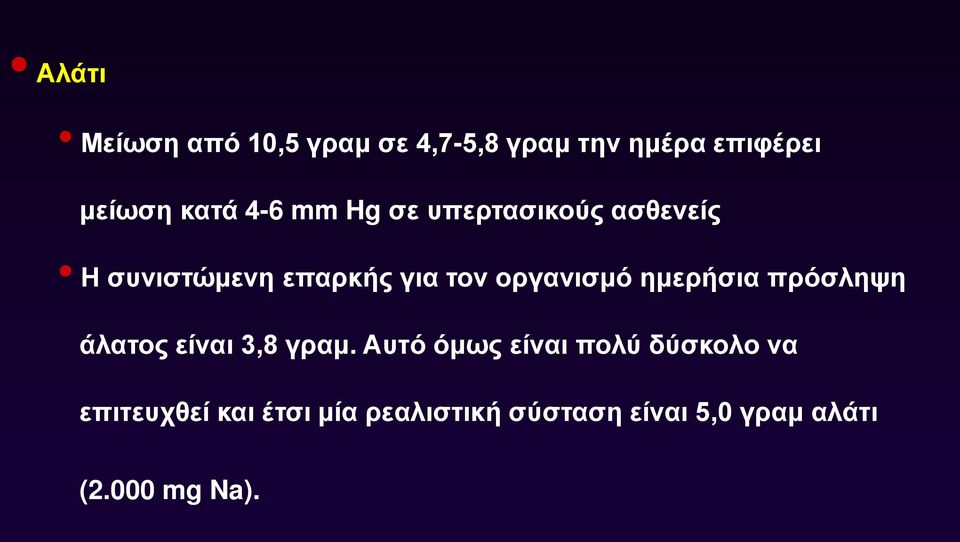 Αλάτι

Μείωση από 10,5 γραμ σε 4,7-5,8 γραμ την ημέρα επιφέρει μείωση κατά 4-6 mm Hg σε υπερτασικούς ασθενείς

Η συνιστώμενη επαρκής για τον οργανισμό ημερήσια πρόσληψη άλατος είναι 3,8 γραμ. Αυτό όμως είναι πολύ δύσκολο να επιτευχθεί και έτσι μία ρεαλιστική σύσταση είναι 5,0 γραμ αλάτι (2.000 mg Na).